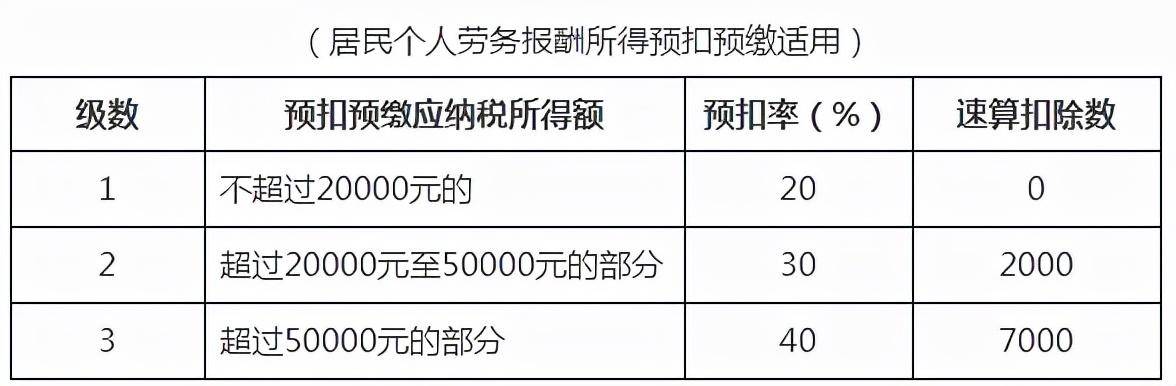 （居民个人劳务报酬所得预扣预缴适用）

| 级数 | 预扣预缴应纳税所得额 | 预扣率（%） | 速算扣除数 |
|---|---|---|---|
| 1 | 不超过20000元的 | 20 | 0 |
| 2 | 超过20000元至50000元的部分 | 30 | 2000 |
| 3 | 超过50000元的部分 | 40 | 7000 |